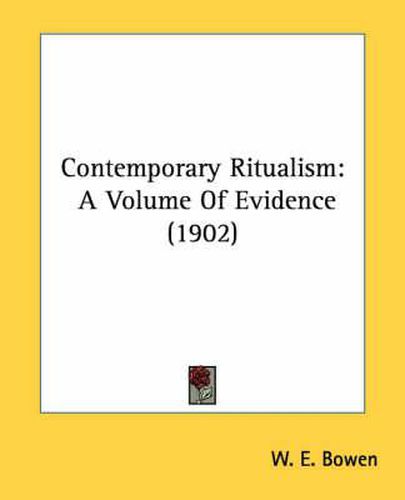 Contemporary Ritualism: A Volume Of Evidence (1902)

W. E. Bowen